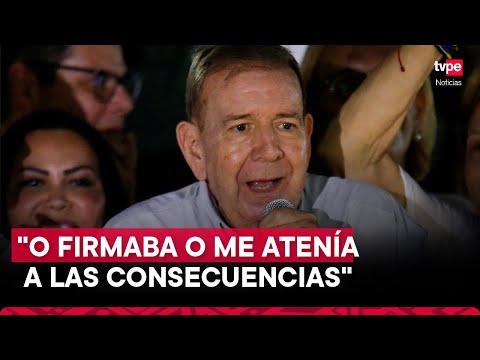 tvpe
Noticias

"O FIRMABA O ME ATENÍA A LAS CONSECUENCIAS"